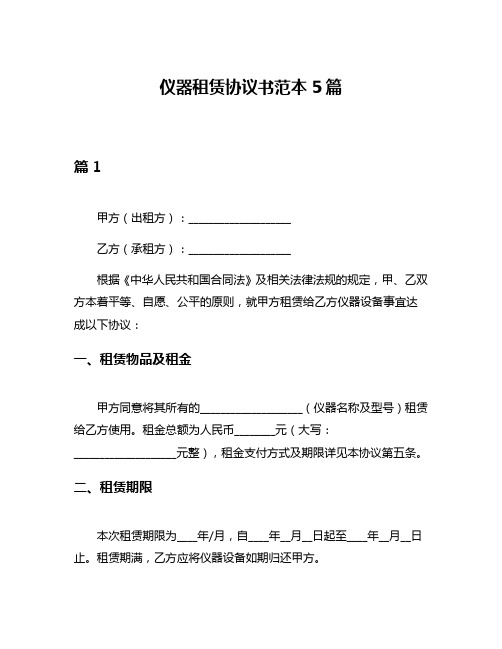 仪器租赁协议书范本 5 篇

篇 1

甲方（出租方）：__________________

乙方（承租方）：__________________

根据《中华人民共和国合同法》及相关法律法规的规定，甲、乙双方本着平等、自愿、公平的原则，就甲方租赁给乙方仪器设备事宜达成以下协议：

一、租赁物品及租金

甲方同意将其所有的__________________（仪器名称及型号）租赁给乙方使用。租金总额为人民币_______元（大写：__________________元整），租金支付方式及期限详见本协议第五条。

二、租赁期限

本次租赁期限为____年/月，自____年__月__日起至____年__月__日止。租赁期满，乙方应将仪器设备如期归还甲方。